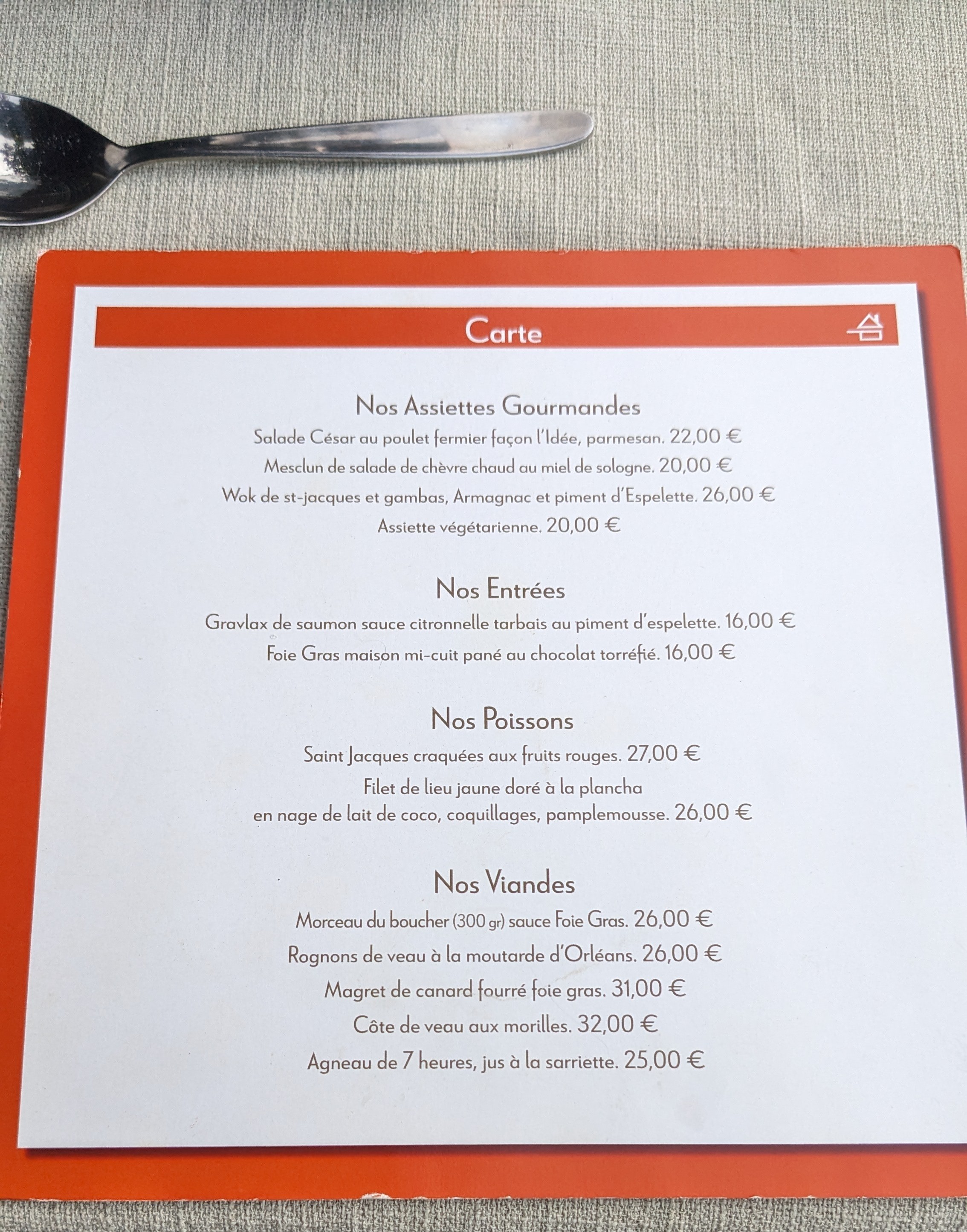 Carte

Nos Assiettes Gourmandes

Salade César au poulet fermier façon l'Idée, parmesan. 22,00 €

Mesclun de salade de chèvre chaud au miel de sologne. 20,00 €

Wok de st-jacques et gambas, Armagnac et piment d'Espelette. 26,00 €

Assiette végétarienne. 20,00 €

Nos Entrées

Gravlax de saumon sauce citronnelle tarbais au piment d'espelette. 16,00 €

Foie Gras maison mi-cuit pané au chocolat torréfié. 16,00 €

Nos Poissons

Saint Jacques craquées aux fruits rouges. 27,00 €

Filet de lieu jaune doré à la plancha
en nage de lait de coco, coquillages, pamplemousse. 26,00 €

Nos Viandes

Morceau du boucher (300 gr) sauce Foie Gras. 26,00 €

Rognons de veau à la moutarde d'Orléans. 26,00 €

Magret de canard fourré foie gras. 31,00 €

Côte de veau aux morilles. 32,00 €

Agneau de 7 heures, jus à la sarriette. 25,00 €